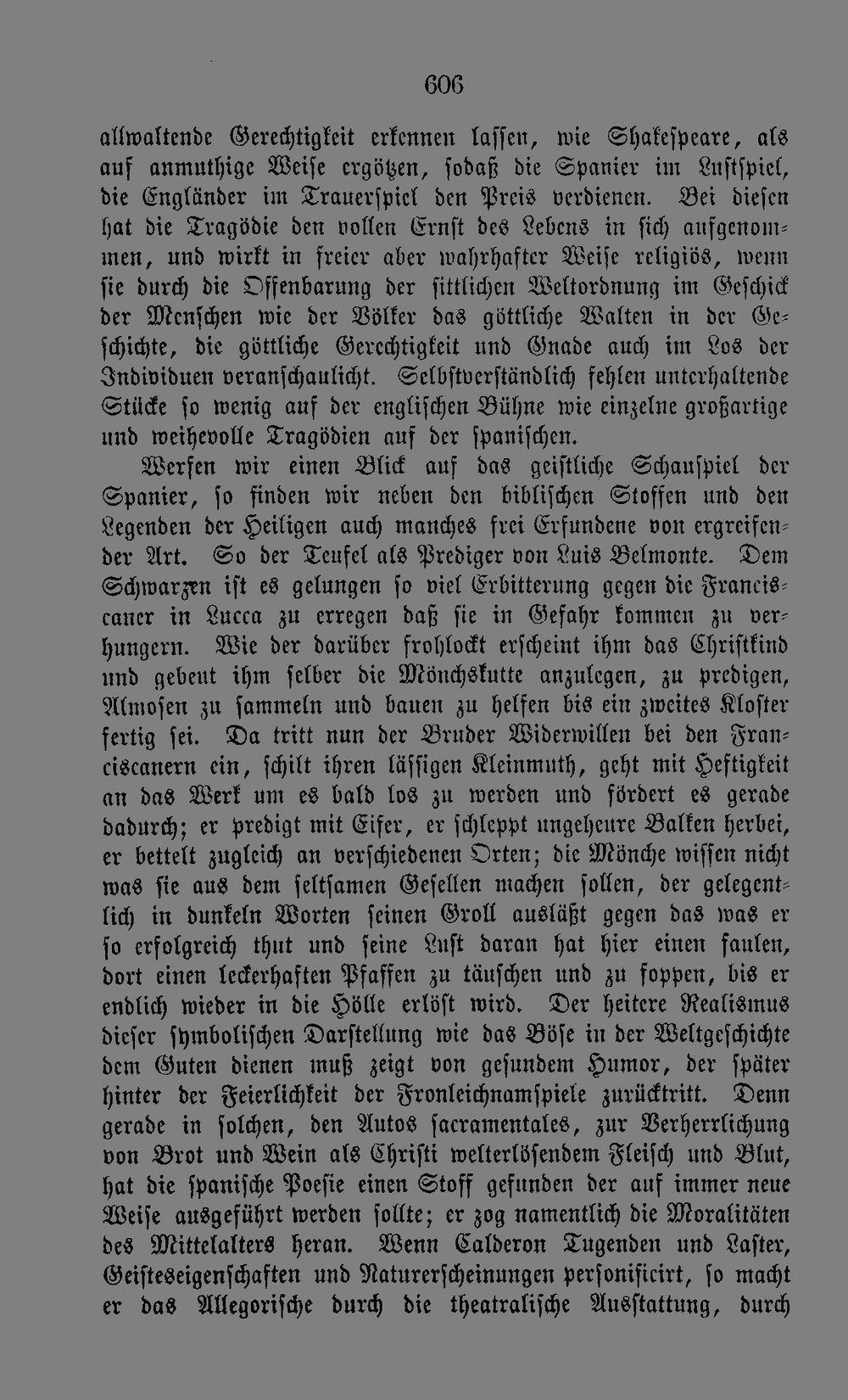 606

allwaltende Gerechtigkeit erkennen lassen, wie Shakespeare, als auf anmuthige Weise ergötzen, sodaß die Spanier im Lustspiel, die Engländer im Trauerspiel den Preis verdienen. Bei diesen hat die Tragödie den vollen Ernst des Lebens in sich aufgenommen, und wirkt in freier aber wahrhafter Weise religiös, wenn sie durch die Offenbarung der sittlichen Weltordnung im Geschick der Menschen wie der Völker das göttliche Walten in der Geschichte, die göttliche Gerechtigkeit und Gnade auch im Los der Individuen veranschaulicht. Selbstverständlich fehlen unterhaltende Stücke so wenig auf der englischen Bühne wie einzelne großartige und weihevolle Tragödien auf der spanischen.

Werfen wir einen Blick auf das geistliche Schauspiel der Spanier, so finden wir neben den biblischen Stoffen und den Legenden der Heiligen auch manches frei Erfundene von ergreifender Art. So der Teufel als Prediger von Luis Belmonte. Dem Schwarzen ist es gelungen so viel Erbitterung gegen die Franciscaner in Lucca zu erregen daß sie in Gefahr kommen zu verhungern. Wie der darüber frohlockt erscheint ihm das Christkind und gebeut ihm selber die Mönchskutte anzulegen, zu predigen, Almosen zu sammeln und bauen zu helfen bis ein zweites Kloster fertig sei. Da tritt nun der Bruder Widerwillen bei den Franciscanern ein, schilt ihren lässigen Kleinmuth, geht mit Heftigkeit an das Werk um es bald los zu werden und fördert es gerade dadurch; er predigt mit Eifer, er schleppt ungeheure Balken herbei, er bettelt zugleich an verschiedenen Orten; die Mönche wissen nicht was sie aus dem seltsamen Gesellen machen sollen, der gelegentlich in dunkeln Worten seinen Groll ausläßt gegen das was er so erfolgreich thut und seine Lust daran hat hier einen faulen, dort einen leckerhaften Pfaffen zu täuschen und zu foppen, bis er endlich wieder in die Hölle erlöst wird. Der heitere Realismus dieser symbolischen Darstellung wie das Böse in der Weltgeschichte dem Guten dienen muß zeigt von gesundem Humor, der später hinter der Feierlichkeit der Fronleichnamspiele zurücktritt. Denn gerade in solchen, den Autos sacramentales, zur Verherrlichung von Brot und Wein als Christi welterlösendem Fleisch und Blut, hat die spanische Poesie einen Stoff gefunden der auf immer neue Weise ausgeführt werden sollte; er zog namentlich die Moralitäten des Mittelalters heran. Wenn Calderon Tugenden und Laster, Geisteseigenschaften und Naturerscheinungen personificirt, so macht er das Allegorische durch die theatralische Ausstattung, durch